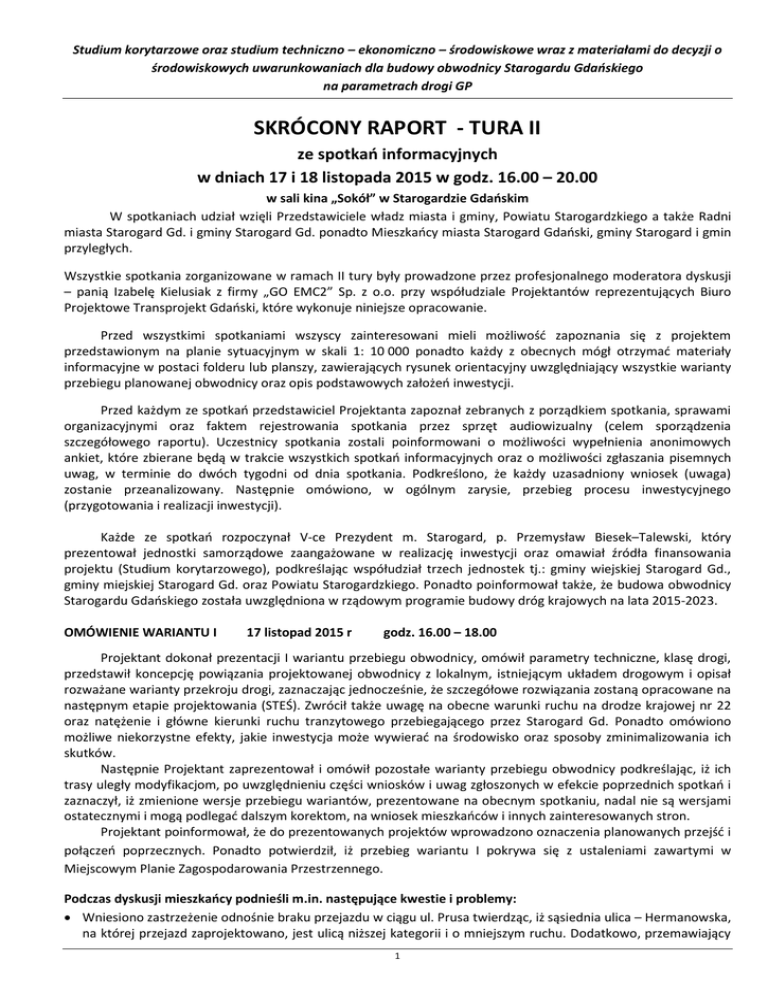 Studium korytarzowe oraz studium techniczno – ekonomiczno – środowiskowe wraz z materiałami do decyzji o środowiskowych uwarunkowaniach dla budowy obwodnicy Starogardu Gdańskiego na parametrach drogi GP

SKRÓCONY RAPORT - TURA II
ze spotkań informacyjnych
w dniach 17 i 18 listopada 2015 w godz. 16.00 – 20.00
w sali kina „Sokół" w Starogardzie Gdańskim

W spotkaniach udział wzięli Przedstawiciele władz miasta i gminy, Powiatu Starogardzkiego a także Radni miasta Starogard Gd. i gminy Starogard Gd. ponadto Mieszkańcy miasta Starogard Gdański, gminy Starogard i gmin przyległych.

Wszystkie spotkania zorganizowane w ramach II tury były prowadzone przez profesjonalnego moderatora dyskusji – panią Izabelę Kielusiak z firmy „GO EMC2" Sp. z o.o. przy współudziale Projektantów reprezentujących Biuro Projektowe Transprojekt Gdański, które wykonuje niniejsze opracowanie.

Przed wszystkimi spotkaniami wszyscy zainteresowani mieli możliwość zapoznania się z projektem przedstawionym na planie sytuacyjnym w skali 1: 10 000 ponadto każdy z obecnych mógł otrzymać materiały informacyjne w postaci folderu lub planszy, zawierających rysunek orientacyjny uwzględniający wszystkie warianty przebiegu planowanej obwodnicy oraz opis podstawowych założeń inwestycji.

Przed każdym ze spotkań przedstawiciel Projektanta zapoznał zebranych z porządkiem spotkania, sprawami organizacyjnymi oraz faktem rejestrowania spotkania przez sprzęt audiowizualny (celem sporządzenia szczegółowego raportu). Uczestnicy spotkania zostali poinformowani o możliwości wypełnienia anonimowych ankiet, które zbierane będą w trakcie wszystkich spotkań informacyjnych oraz o możliwości zgłaszania pisemnych uwag, w terminie do dwóch tygodni od dnia spotkania. Podkreślono, że każdy uzasadniony wniosek (uwaga) zostanie przeanalizowany. Następnie omówiono, w ogólnym zarysie, przebieg procesu inwestycyjnego (przygotowania i realizacji inwestycji).

Każde ze spotkań rozpoczynał V-ce Prezydent m. Starogard, p. Przemysław Biesek–Talewski, który prezentował jednostki samorządowe zaangażowane w realizację inwestycji oraz omawiał źródła finansowania projektu (Studium korytarzowego), podkreślając współudział trzech jednostek tj.: gminy wiejskiej Starogard Gd., gminy miejskiej Starogard Gd. oraz Powiatu Starogardzkiego. Ponadto poinformował także, że budowa obwodnicy Starogardu Gdańskiego została uwzględniona w rządowym programie budowy dróg krajowych na lata 2015-2023.

OMÓWIENIE WARIANTU I 17 listopad 2015 r godz. 16.00 – 18.00

Projektant dokonał prezentacji I wariantu przebiegu obwodnicy, omówił parametry techniczne, klasę drogi, przedstawił koncepcję powiązania projektowanej obwodnicy z lokalnym, istniejącym układem drogowym i opisał rozważane warianty przekroju drogi, zaznaczając jednocześnie, że szczegółowe rozwiązania zostaną opracowane na następnym etapie projektowania (STEŚ). Zwrócił także uwagę na obecne warunki ruchu na drodze krajowej nr 22 oraz natężenie i główne kierunki ruchu tranzytowego przebiegającego przez Starogard Gd. Ponadto omówiono możliwe niekorzystne efekty, jakie inwestycja może wywierać na środowisko oraz sposoby zminimalizowania ich skutków.

Następnie Projektant zaprezentował i omówił pozostałe warianty przebiegu obwodnicy podkreślając, iż ich trasy uległy modyfikacjom, po uwzględnieniu części wniosków i uwag zgłoszonych w efekcie poprzednich spotkań i zaznaczył, iż zmienione wersje przebiegu wariantów, prezentowane na obecnym spotkaniu, nadal nie są wersjami ostatecznymi i mogą podlegać dalszym korektom, na wniosek mieszkańców i innych zainteresowanych stron.

Projektant poinformował, że do prezentowanych projektów wprowadzono oznaczenia planowanych przejść i połączeń poprzecznych. Ponadto potwierdził, iż przebieg wariantu I pokrywa się z ustaleniami zawartymi w Miejscowym Planie Zagospodarowania Przestrzennego.

Podczas dyskusji mieszkańcy podnieśli m.in. następujące kwestie i problemy:
• Wniesiono zastrzeżenie odnośnie braku przejazdu w ciągu ul. Prusa twierdząc, iż sąsiednia ulica – Hermanowska, na której przejazd zaprojektowano, jest ulicą niższej kategorii i o mniejszym ruchu. Dodatkowo, przemawiający

1